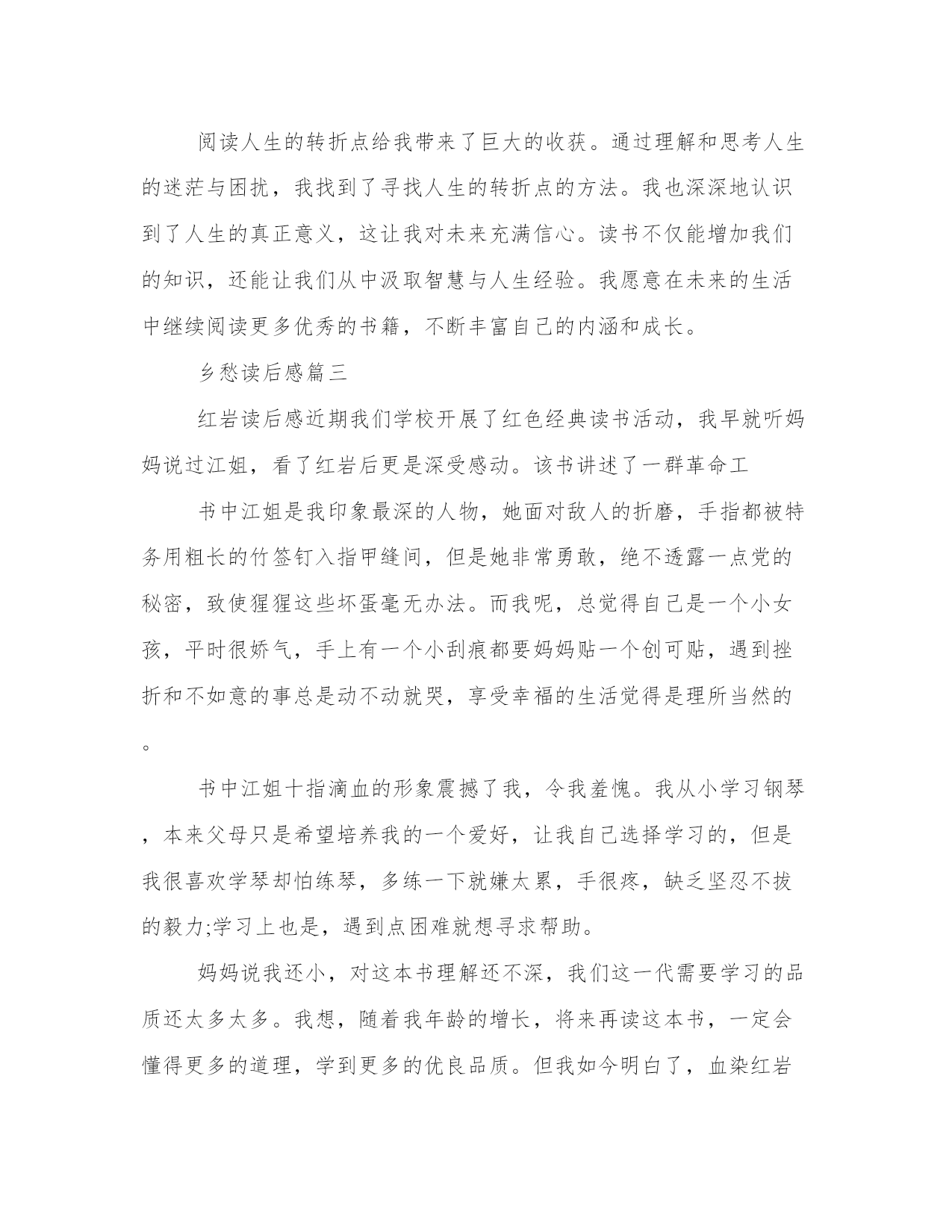 阅读人生的转折点给我带来了巨大的收获。通过理解和思考人生的迷茫与困扰，我找到了寻找人生的转折点的方法。我也深深地认识到了人生的真正意义，这让我对未来充满信心。读书不仅能增加我们的知识，还能让我们从中汲取智慧与人生经验。我愿意在未来的生活中继续阅读更多优秀的书籍，不断丰富自己的内涵和成长。

乡愁读后感篇三

红岩读后感近期我们学校开展了红色经典读书活动，我早就听妈妈说过江姐，看了红岩后更是深受感动。该书讲述了一群革命工

书中江姐是我印象最深的人物，她面对敌人的折磨，手指都被特务用粗长的竹签钉入指甲缝间，但是她非常勇敢，绝不透露一点党的秘密，致使猩猩这些坏蛋毫无办法。而我呢，总觉得自己是一个小女孩，平时很娇气，手上有一个小刮痕都要妈妈贴一个创可贴，遇到挫折和不如意的事总是动不动就哭，享受幸福的生活觉得是理所当然的。

书中江姐十指滴血的形象震撼了我，令我羞愧。我从小学习钢琴，本来父母只是希望培养我的一个爱好，让我自己选择学习的，但是我很喜欢学琴却怕练琴，多练一下就嫌太累，手很疼，缺乏坚忍不拔的毅力;学习上也是，遇到点困难就想寻求帮助。

妈妈说我还小，对这本书理解还不深，我们这一代需要学习的品质还太多太多。我想，随着我年龄的增长，将来再读这本书，一定会懂得更多的道理，学到更多的优良品质。但我如今明白了，血染红岩